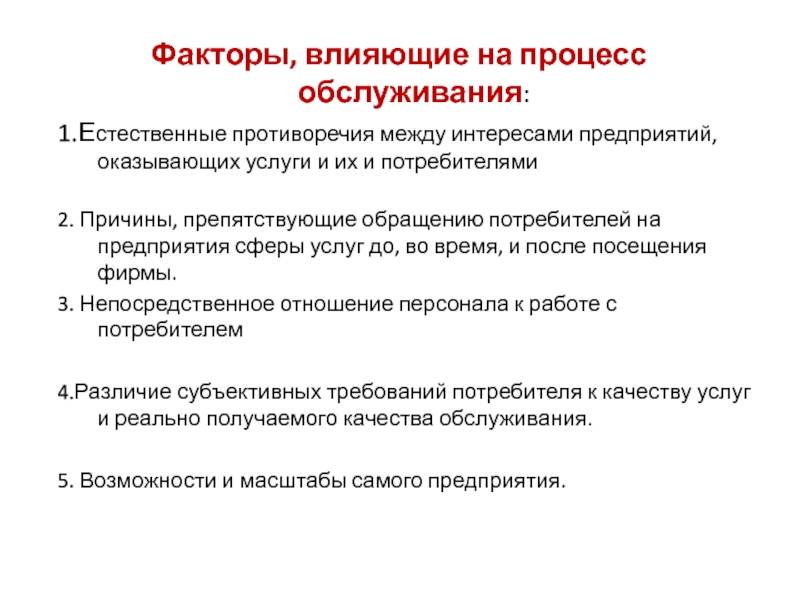 Факторы, влияющие на процесс обслуживания:

1.Естественные противоречия между интересами предприятий, оказывающих услуги и их и потребителями

2. Причины, препятствующие обращению потребителей на предприятия сферы услуг до, во время, и после посещения фирмы.

3. Непосредственное отношение персонала к работе с потребителем

4.Различие субъективных требований потребителя к качеству услуг и реально получаемого качества обслуживания.

5. Возможности и масштабы самого предприятия.